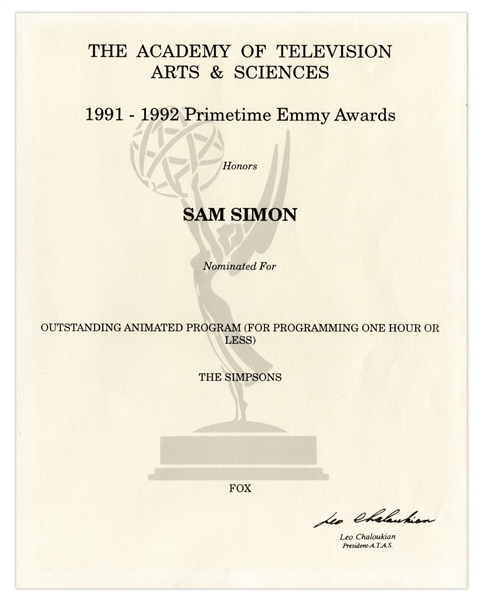 THE ACADEMY OF TELEVISION ARTS & SCIENCES

1991 - 1992 Primetime Emmy Awards

Honors

SAM SIMON

Nominated For

OUTSTANDING ANIMATED PROGRAM (FOR PROGRAMMING ONE HOUR OR LESS)

THE SIMPSONS

FOX

Leo Chaloukian

Leo Chaloukian
President-A.T.A.S.